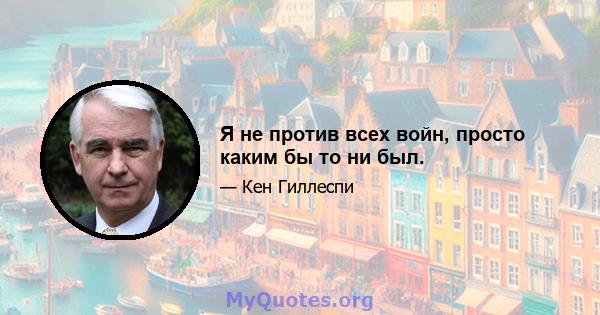 Я не против всех войн, просто каким бы то ни был.

— Кен Гиллеспи

MyQuotes.org